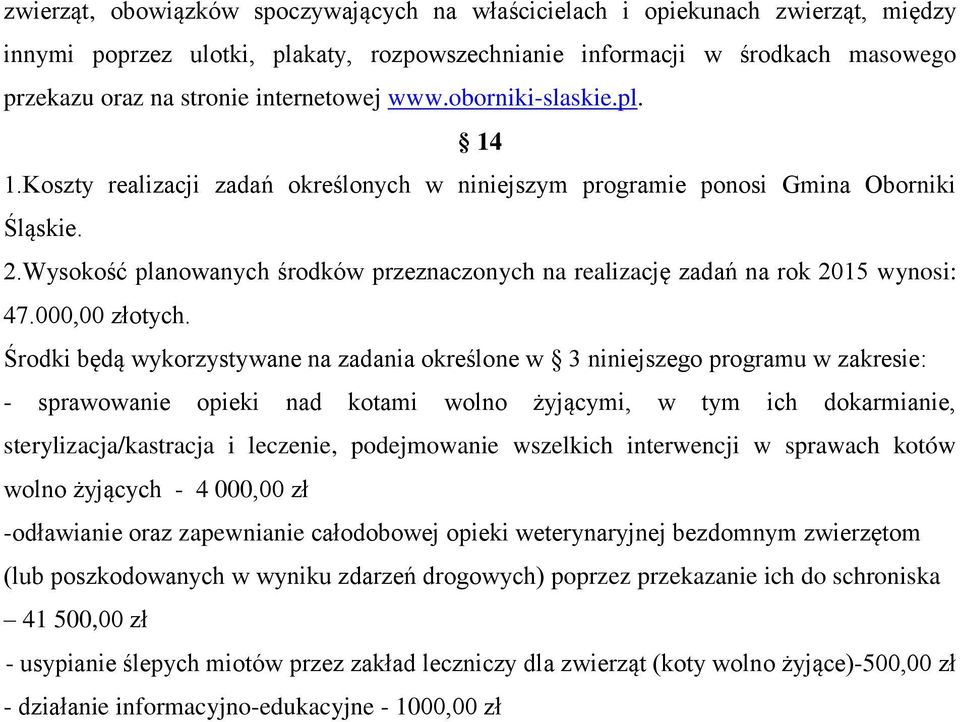 zwierząt, obowiązków spoczywających na właścicielach i opiekunach zwierząt, między innymi poprzez ulotki, plakaty, rozpowszechnianie informacji w środkach masowego przekazu oraz na stronie internetowej www.oborniki-slaskie.pl.

§ 14

1.Koszty realizacji zadań określonych w niniejszym programie ponosi Gmina Oborniki Śląskie.

2.Wysokość planowanych środków przeznaczonych na realizację zadań na rok 2015 wynosi: 47.000,00 złotych.

Środki będą wykorzystywane na zadania określone w § 3 niniejszego programu w zakresie:

- sprawowanie opieki nad kotami wolno żyjącymi, w tym ich dokarmianie, sterylizacja/kastracja i leczenie, podejmowanie wszelkich interwencji w sprawach kotów wolno żyjących - 4 000,00 zł

-odławianie oraz zapewnianie całodobowej opieki weterynaryjnej bezdomnym zwierzętom (lub poszkodowanych w wyniku zdarzeń drogowych) poprzez przekazanie ich do schroniska – 41 500,00 zł

- usypianie ślepych miotów przez zakład leczniczy dla zwierząt (koty wolno żyjące)-500,00 zł

- działanie informacyjno-edukacyjne - 1000,00 zł